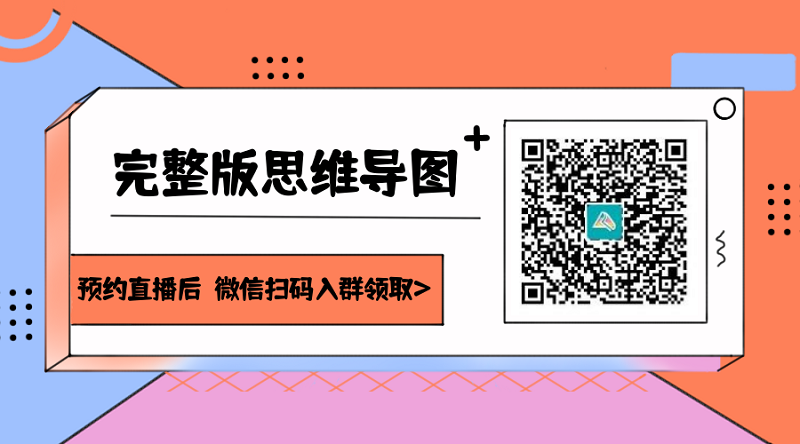 完整版思维导图

预约直播后 微信扫码入群领取>